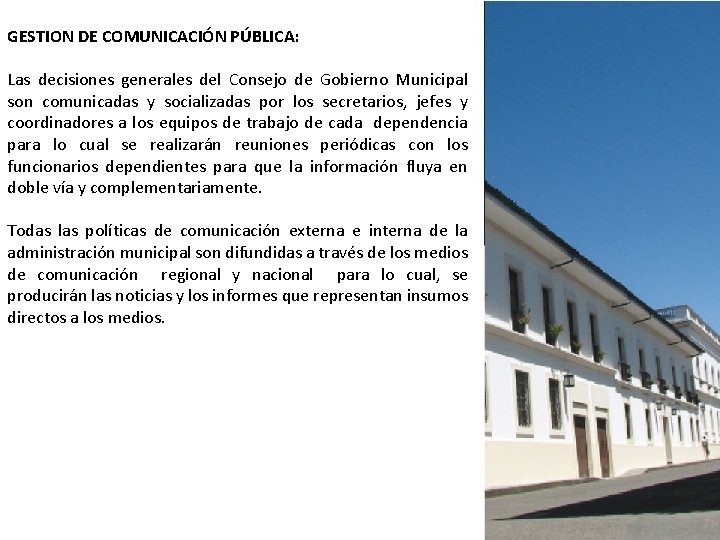 GESTION DE COMUNICACIÓN PÚBLICA:

Las decisiones generales del Consejo de Gobierno Municipal son comunicadas y socializadas por los secretarios, jefes y coordinadores a los equipos de trabajo de cada dependencia para lo cual se realizarán reuniones periódicas con los funcionarios dependientes para que la información fluya en doble vía y complementariamente.

Todas las políticas de comunicación externa e interna de la administración municipal son difundidas a través de los medios de comunicación regional y nacional para lo cual, se producirán las noticias y los informes que representan insumos directos a los medios.